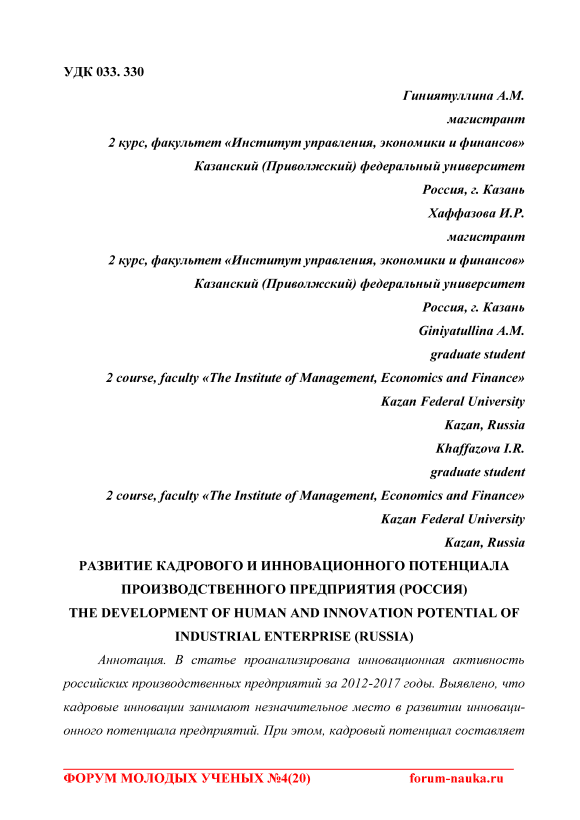 УДК 033. 330

Гиниятуллина А.М.

магистрант

2 курс, факультет «Институт управления, экономики и финансов»

Казанский (Приволжский) федеральный университет

Россия, г. Казань

Хаффазова И.Р.

магистрант

2 курс, факультет «Институт управления, экономики и финансов»

Казанский (Приволжский) федеральный университет

Россия, г. Казань

Giniyatullina A.M.

graduate student

2 course, faculty «The Institute of Management, Economics and Finance»

Kazan Federal University

Kazan, Russia

Khaffazova I.R.

graduate student

2 course, faculty «The Institute of Management, Economics and Finance»

Kazan Federal University

Kazan, Russia

РАЗВИТИЕ КАДРОВОГО И ИННОВАЦИОННОГО ПОТЕНЦИАЛА ПРОИЗВОДСТВЕННОГО ПРЕДПРИЯТИЯ (РОССИЯ)

THE DEVELOPMENT OF HUMAN AND INNOVATION POTENTIAL OF INDUSTRIAL ENTERPRISE (RUSSIA)

Аннотация. В статье проанализирована инновационная активность российских производственных предприятий за 2012-2017 годы. Выявлено, что кадровые инновации занимают незначительное место в развитии инновационного потенциала предприятий. При этом, кадровый потенциал составляет

ФОРУМ МОЛОДЫХ УЧЕНЫХ №4(20) forum-nauka.ru